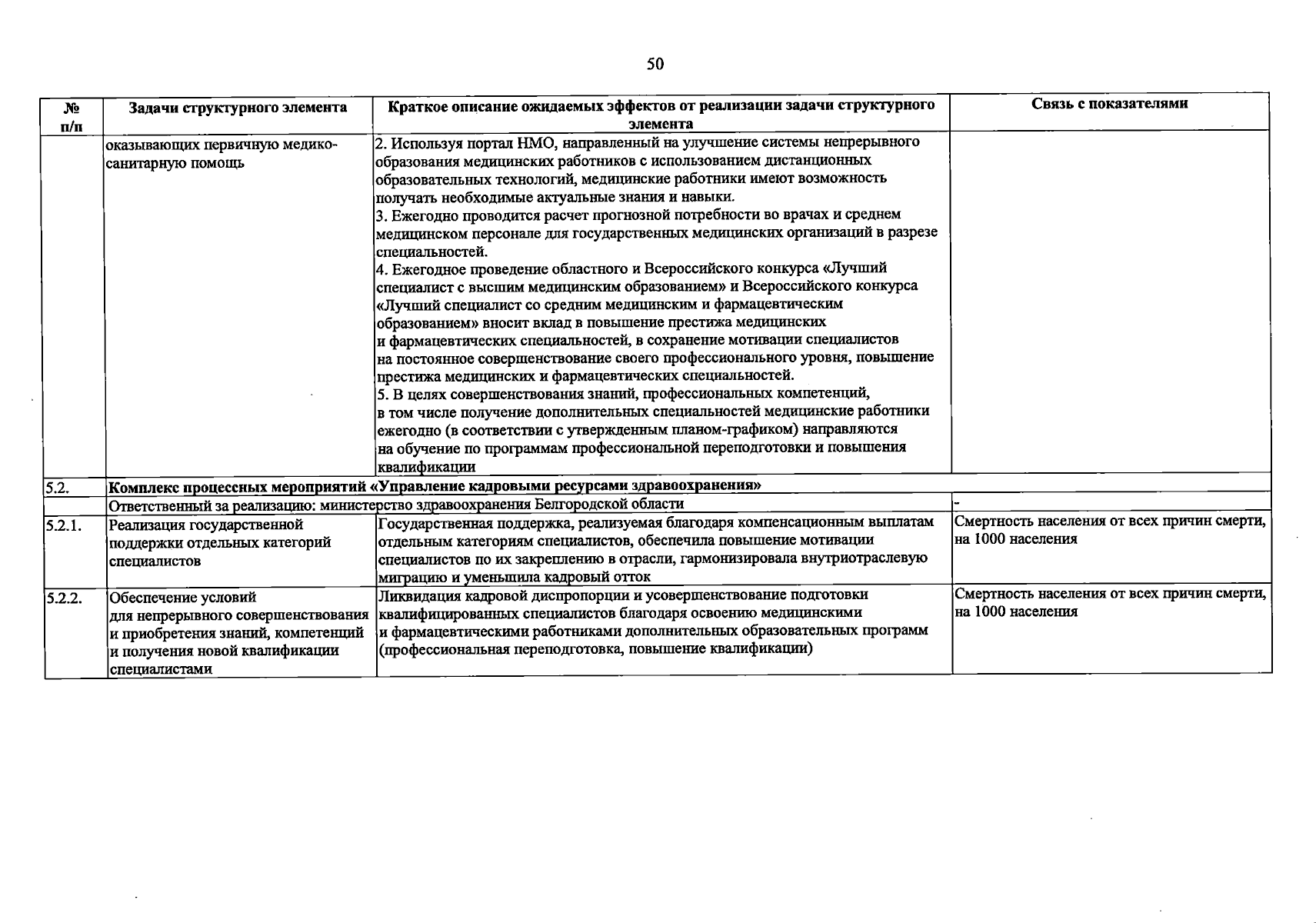 50

| № п/п | Задачи структурного элемента | Краткое описание ожидаемых эффектов от реализации задачи структурного элемента | Связь с показателями |
|---|---|---|---|
| | оказывающих первичную медико-санитарную помощь | 2. Используя портал НМО, направленный на улучшение системы непрерывного образования медицинских работников с использованием дистанционных образовательных технологий, медицинские работники имеют возможность получать необходимые актуальные знания и навыки. 3. Ежегодно проводится расчет прогнозной потребности во врачах и среднем медицинском персонале для государственных медицинских организаций в разрезе специальностей. 4. Ежегодное проведение областного и Всероссийского конкурса «Лучший специалист с высшим медицинским образованием» и Всероссийского конкурса «Лучший специалист со средним медицинским и фармацевтическим образованием» вносит вклад в повышение престижа медицинских и фармацевтических специальностей, в сохранение мотивации специалистов на постоянное совершенствование своего профессионального уровня, повышение престижа медицинских и фармацевтических специальностей. 5. В целях совершенствования знаний, профессиональных компетенций, в том числе получение дополнительных специальностей медицинские работники ежегодно (в соответствии с утвержденным планом-графиком) направляются на обучение по программам профессиональной переподготовки и повышения квалификации | |
| 5.2. | Комплекс процессных мероприятий «Управление кадровыми ресурсами здравоохранения» | | |
| | Ответственный за реализацию: министерство здравоохранения Белгородской области | | - |
| 5.2.1. | Реализация государственной поддержки отдельных категорий специалистов | Государственная поддержка, реализуемая благодаря компенсационным выплатам отдельным категориям специалистов, обеспечила повышение мотивации специалистов по их закреплению в отрасли, гармонизировала внутриотраслевую миграцию и уменьшила кадровый отток | Смертность населения от всех причин смерти, на 1000 населения |
| 5.2.2. | Обеспечение условий для непрерывного совершенствования и приобретения знаний, компетенций и получения новой квалификации специалистами | Ликвидация кадровой диспропорции и усовершенствование подготовки квалифицированных специалистов благодаря освоению медицинскими и фармацевтическими работниками дополнительных образовательных программ (профессиональная переподготовка, повышение квалификации) | Смертность населения от всех причин смерти, на 1000 населения |